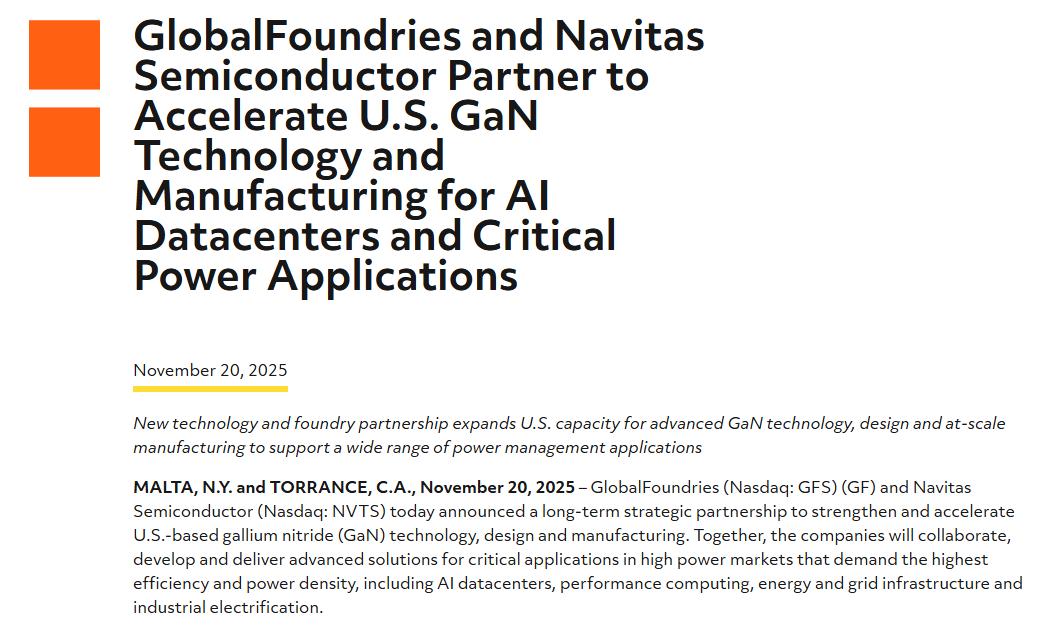 GlobalFoundries and Navitas Semiconductor Partner to Accelerate U.S. GaN Technology and Manufacturing for AI Datacenters and Critical Power Applications

November 20, 2025

New technology and foundry partnership expands U.S. capacity for advanced GaN technology, design and at-scale manufacturing to support a wide range of power management applications

MALTA, N.Y. and TORRANCE, C.A., November 20, 2025 – GlobalFoundries (Nasdaq: GFS) (GF) and Navitas Semiconductor (Nasdaq: NVTS) today announced a long-term strategic partnership to strengthen and accelerate U.S.-based gallium nitride (GaN) technology, design and manufacturing. Together, the companies will collaborate, develop and deliver advanced solutions for critical applications in high power markets that demand the highest efficiency and power density, including AI datacenters, performance computing, energy and grid infrastructure and industrial electrification.